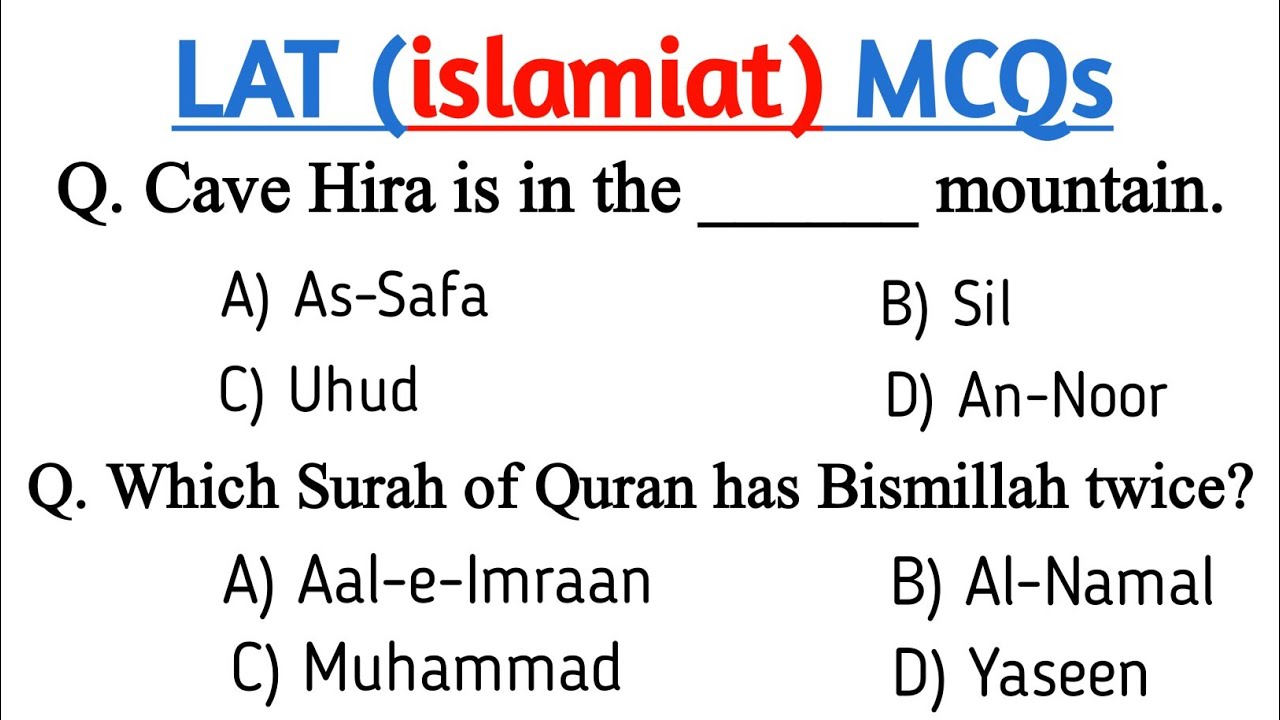 LAT (islamiat) MCQs

Q. Cave Hira is in the ______ mountain.

A) As-Safa
B) Sil
C) Uhud
D) An-Noor

Q. Which Surah of Quran has Bismillah twice?

A) Aal-e-Imraan
B) Al-Namal
C) Muhammad
D) Yaseen